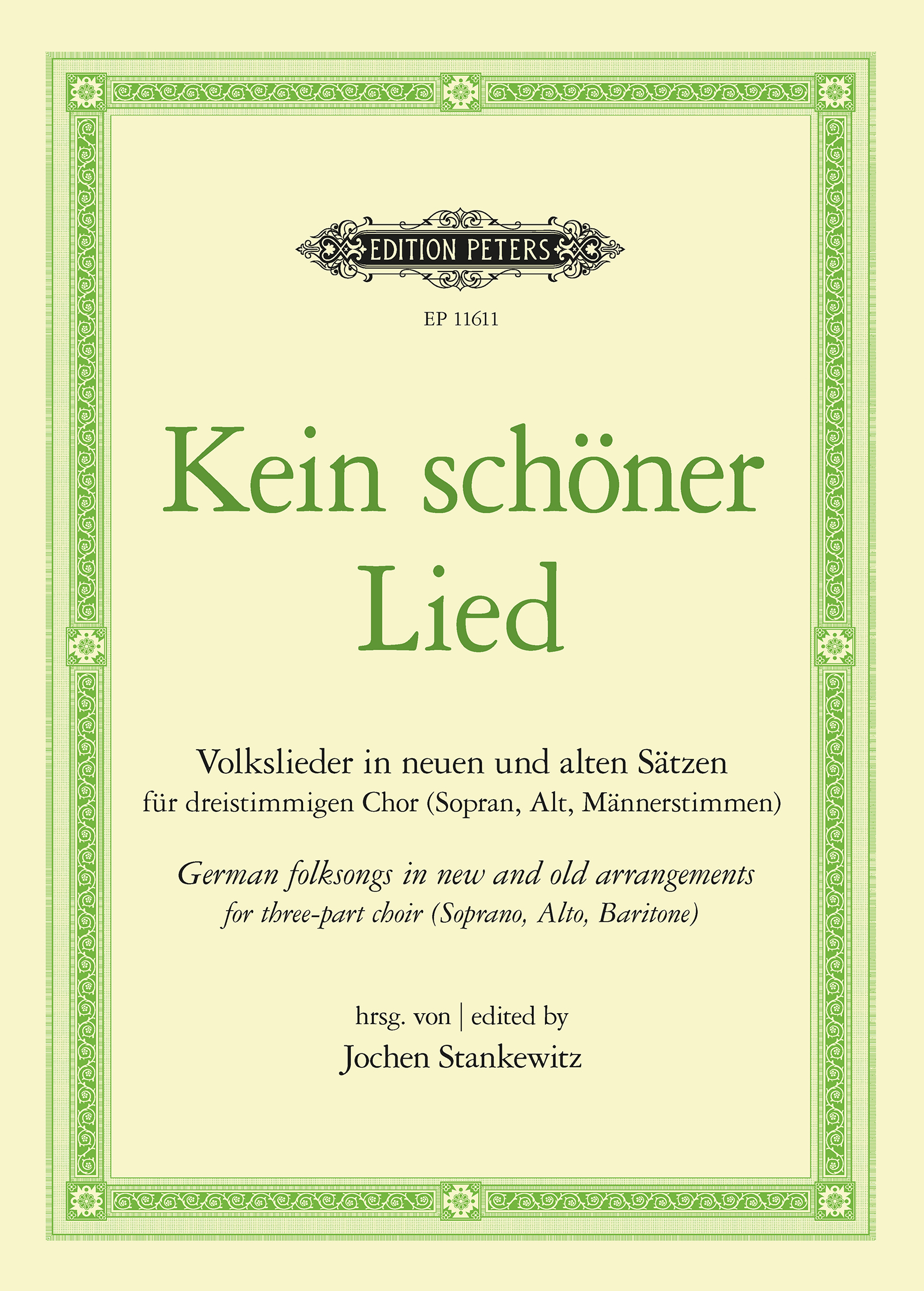 EDITION PETERS

EP 11611

Kein schöner
Lied

Volkslieder in neuen und alten Sätzen
für dreistimmigen Chor (Sopran, Alt, Männerstimmen)

German folksongs in new and old arrangements
for three-part choir (Soprano, Alto, Baritone)

hrsg. von | edited by
Jochen Stankewitz